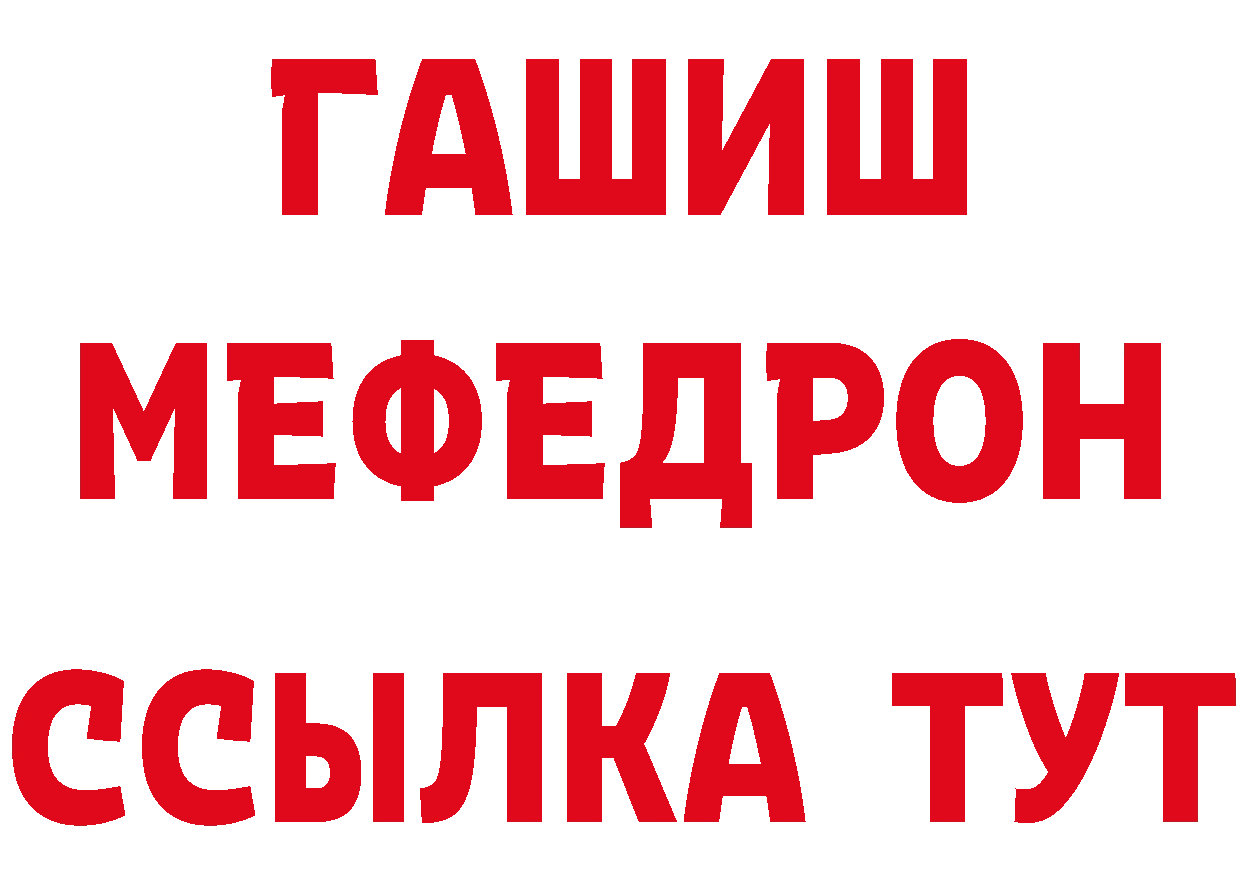 ГАШИШ
МЕФЕДРОН
ССЫЛКА ТУТ